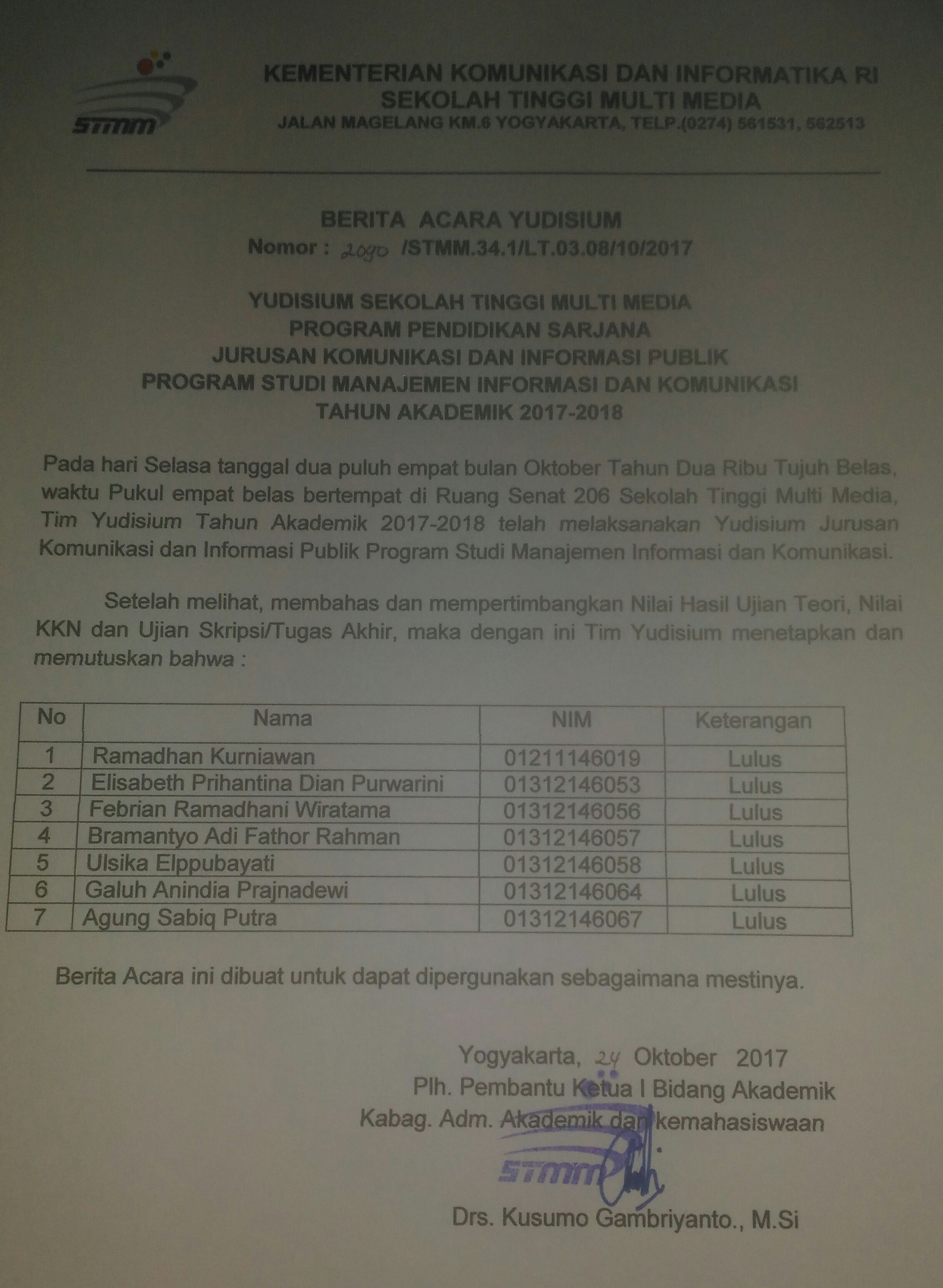 STMM

KEMENTERIAN KOMUNIKASI DAN INFORMATIKA RI
SEKOLAH TINGGI MULTI MEDIA
JALAN MAGELANG KM.6 YOGYAKARTA, TELP.(0274) 561531, 562513

BERITA ACARA YUDISIUM
Nomor : 2090 /STMM.34.1/LT.03.08/10/2017

YUDISIUM SEKOLAH TINGGI MULTI MEDIA
PROGRAM PENDIDIKAN SARJANA
JURUSAN KOMUNIKASI DAN INFORMASI PUBLIK
PROGRAM STUDI MANAJEMEN INFORMASI DAN KOMUNIKASI
TAHUN AKADEMIK 2017-2018

Pada hari Selasa tanggal dua puluh empat bulan Oktober Tahun Dua Ribu Tujuh Belas, waktu Pukul empat belas bertempat di Ruang Senat 206 Sekolah Tinggi Multi Media, Tim Yudisium Tahun Akademik 2017-2018 telah melaksanakan Yudisium Jurusan Komunikasi dan Informasi Publik Program Studi Manajemen Informasi dan Komunikasi.

Setelah melihat, membahas dan mempertimbangkan Nilai Hasil Ujian Teori, Nilai KKN dan Ujian Skripsi/Tugas Akhir, maka dengan ini Tim Yudisium menetapkan dan memutuskan bahwa :

| No | Nama | NIM | Keterangan |
|---|---|---|---|
| 1 | Ramadhan Kurniawan | 01211146019 | Lulus |
| 2 | Elisabeth Prihantina Dian Purwarini | 01312146053 | Lulus |
| 3 | Febrian Ramadhani Wiratama | 01312146056 | Lulus |
| 4 | Bramantyo Adi Fathor Rahman | 01312146057 | Lulus |
| 5 | Ulsika Elppubayati | 01312146058 | Lulus |
| 6 | Galuh Anindia Prajnadewi | 01312146064 | Lulus |
| 7 | Agung Sabiq Putra | 01312146067 | Lulus |

Berita Acara ini dibuat untuk dapat dipergunakan sebagaimana mestinya.

Yogyakarta, 24 Oktober 2017
Plh. Pembantu Ketua I Bidang Akademik
Kabag. Adm. Akademik dan kemahasiswaan

STMM

Drs. Kusumo Gambriyanto., M.Si